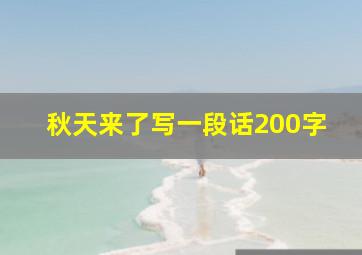 秋天来了写一段话200字